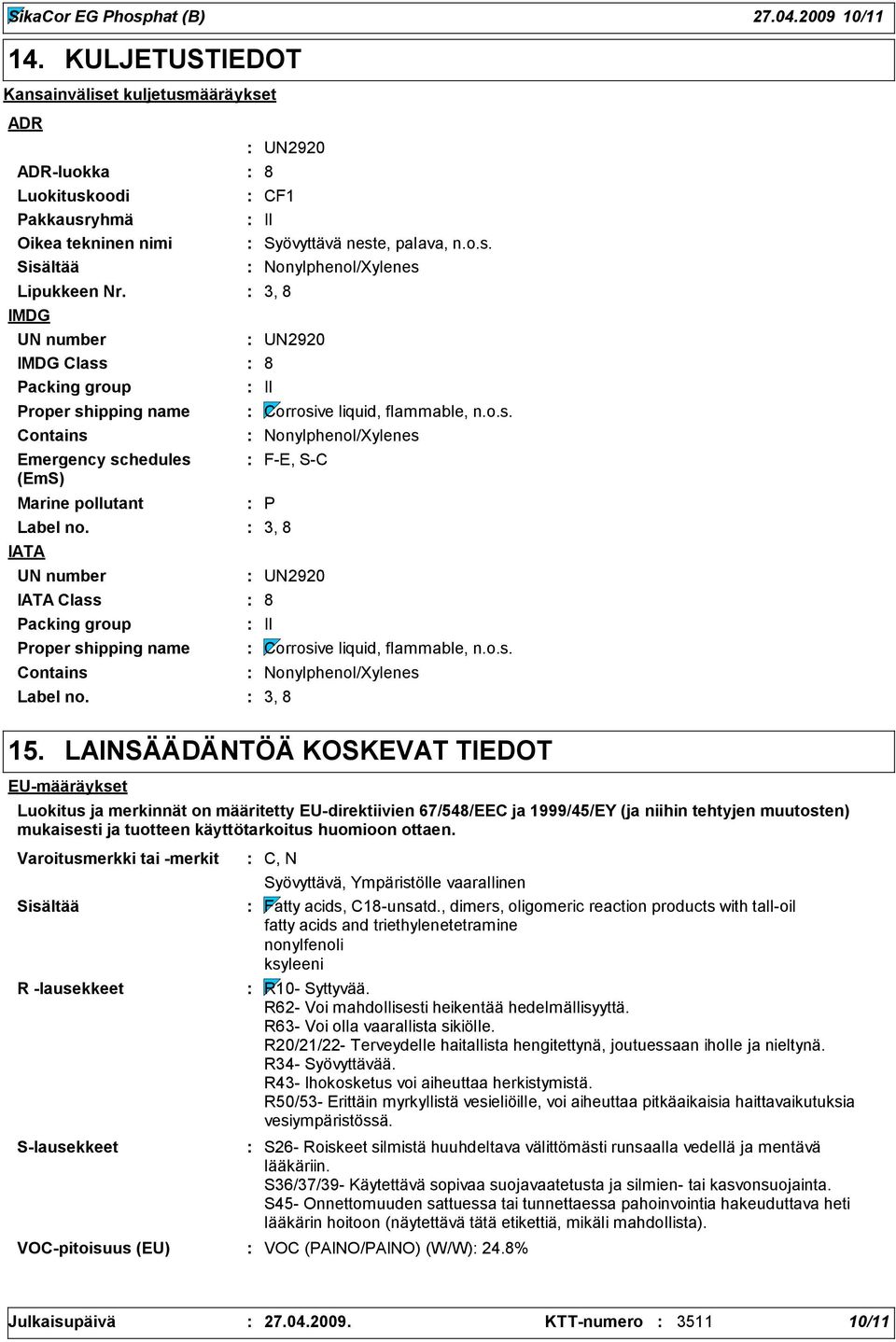 SikaCor EG Phosphat (B) 27.04.2009 10/11

14. KULJETUSTIEDOT

Kansainväliset kuljetusmääräykset

ADR

: UN2920
ADR-luokka : 8
Luokituskoodi : CF1
Pakkausryhmä : II
Oikea tekninen nimi : Syövyttävä neste, palava, n.o.s.
Sisältää : Nonylphenol/Xylenes
Lipukkeen Nr. : 3, 8

IMDG

UN number : UN2920
IMDG Class : 8
Packing group : II
Proper shipping name : Corrosive liquid, flammable, n.o.s.
Contains : Nonylphenol/Xylenes
Emergency schedules (EmS) : F-E, S-C
Marine pollutant : P
Label no. : 3, 8

IATA

UN number : UN2920
IATA Class : 8
Packing group : II
Proper shipping name : Corrosive liquid, flammable, n.o.s.
Contains : Nonylphenol/Xylenes
Label no. : 3, 8

15. LAINSÄÄDÄNTÖÄ KOSKEVAT TIEDOT

EU-määräykset

Luokitus ja merkinnät on määritetty EU-direktiivien 67/548/EEC ja 1999/45/EY (ja niihin tehtyjen muutosten) mukaisesti ja tuotteen käyttötarkoitus huomioon ottaen.

Varoitusmerkki tai -merkit : C, N
Syövyttävä, Ympäristölle vaarallinen

Sisältää : Fatty acids, C18-unsatd., dimers, oligomeric reaction products with tall-oil fatty acids and triethylenetetramine
nonylfenoli
ksyleeni

R -lausekkeet : R10- Syttyvää.
R62- Voi mahdollisesti heikentää hedelmällisyyttä.
R63- Voi olla vaarallista sikiölle.
R20/21/22- Terveydelle haitallista hengitettynä, joutuessaan iholle ja nieltynä.
R34- Syövyttävää.
R43- Ihokosketus voi aiheuttaa herkistymistä.
R50/53- Erittäin myrkyllistä vesieliöille, voi aiheuttaa pitkäaikaisia haittavaikutuksia vesiympäristössä.

S-lausekkeet : S26- Roiskeet silmistä huuhdeltava välittömästi runsaalla vedellä ja mentävä lääkäriin.
S36/37/39- Käytettävä sopivaa suojavaatetusta ja silmien- tai kasvonsuojainta.
S45- Onnettomuuden sattuessa tai tunnettaessa pahoinvointia hakeuduttava heti lääkärin hoitoon (näytettävä tätä etikettiä, mikäli mahdollista).

VOC-pitoisuus (EU) : VOC (PAINO/PAINO) (W/W): 24.8%

Julkaisupäivä : 27.04.2009. KTT-numero : 3511 10/11